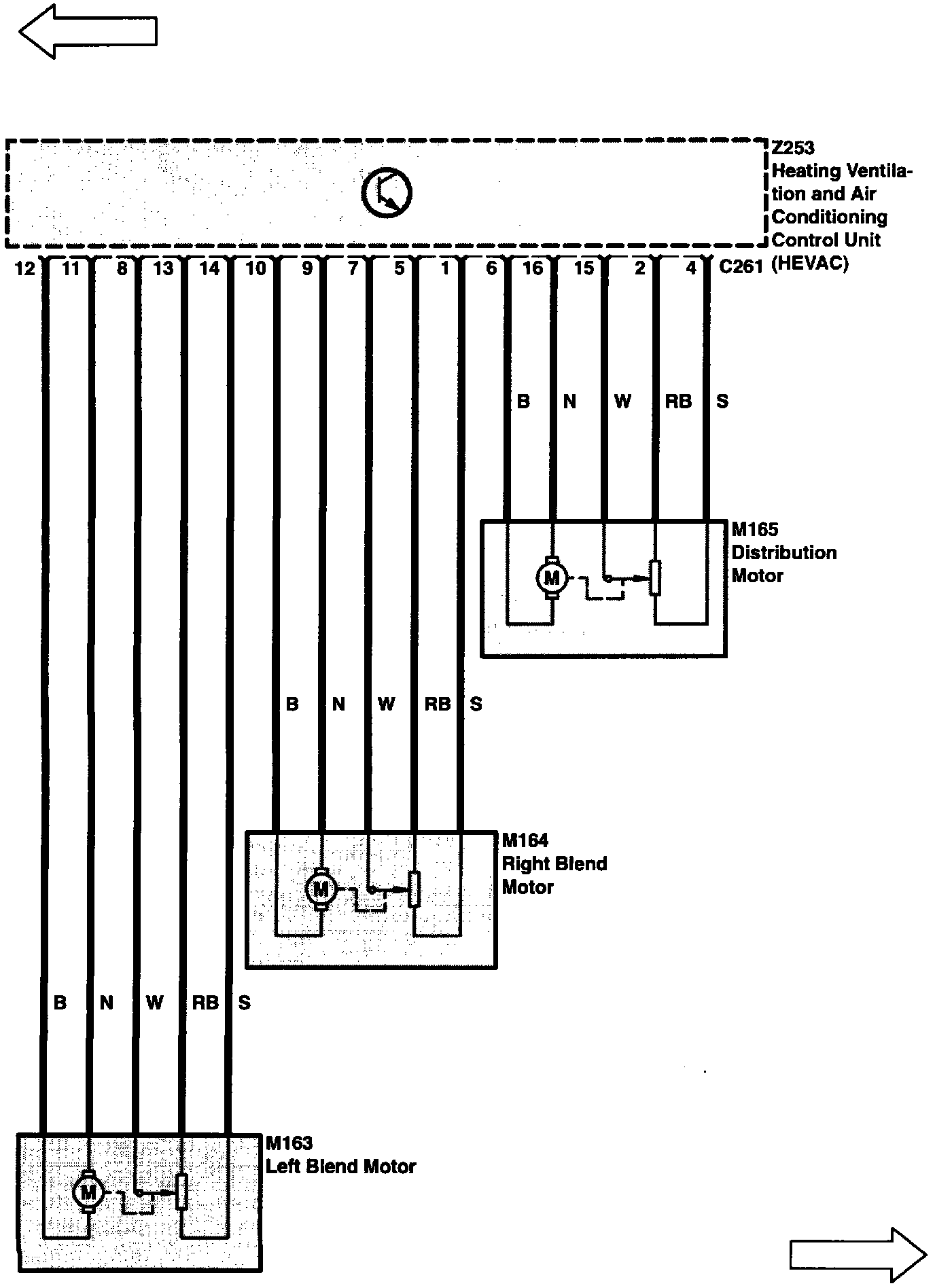 Z253
Heating Ventilation and Air Conditioning Control Unit (HEVAC)

12 11 8 13 14 10 9 7 5 1 6 16 15 2 4 C261

B N W RB S

M165
Distribution Motor

M

B N W RB S

M164
Right Blend Motor

M

B N W RB S

M163
Left Blend Motor

M